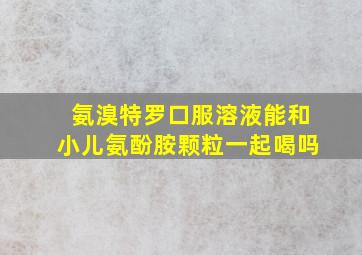 氨溴特罗口服溶液能和小儿氨酚胺颗粒一起喝吗